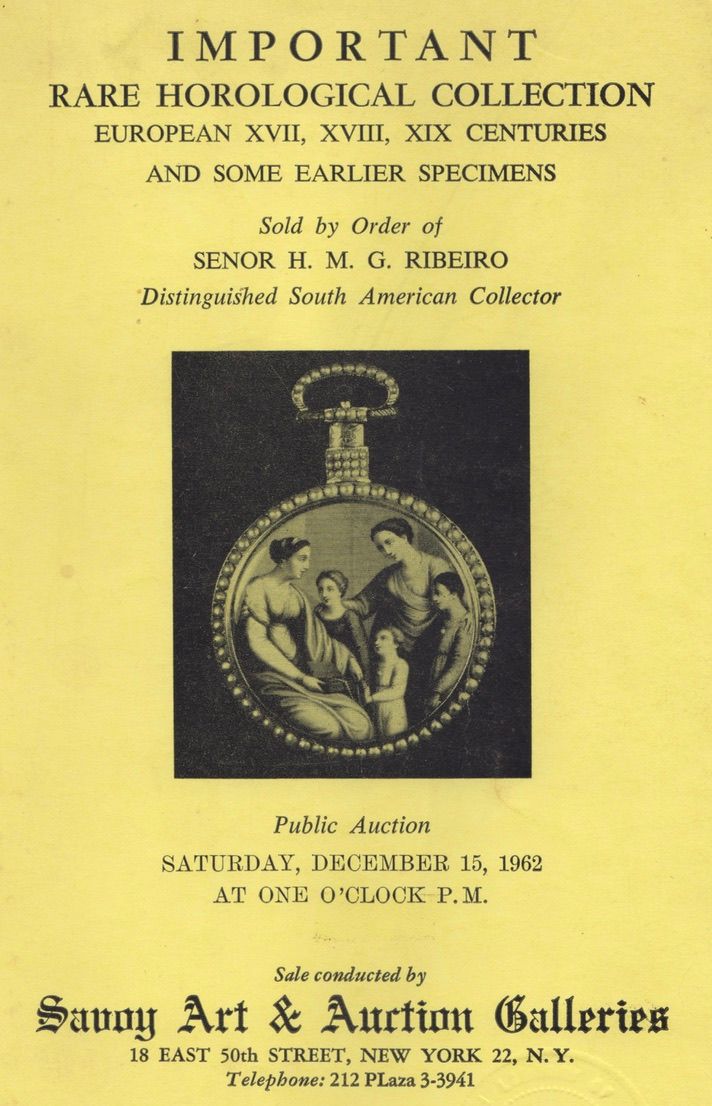 IMPORTANT
RARE HOROLOGICAL COLLECTION
EUROPEAN XVII, XVIII, XIX CENTURIES
AND SOME EARLIER SPECIMENS

Sold by Order of
SENOR H. M. G. RIBEIRO
Distinguished South American Collector

Public Auction
SATURDAY, DECEMBER 15, 1962
AT ONE O'CLOCK P.M.

Sale conducted by
Savoy Art & Auction Galleries
18 EAST 50th STREET, NEW YORK 22, N.Y.
Telephone: 212 PLaza 3-3941